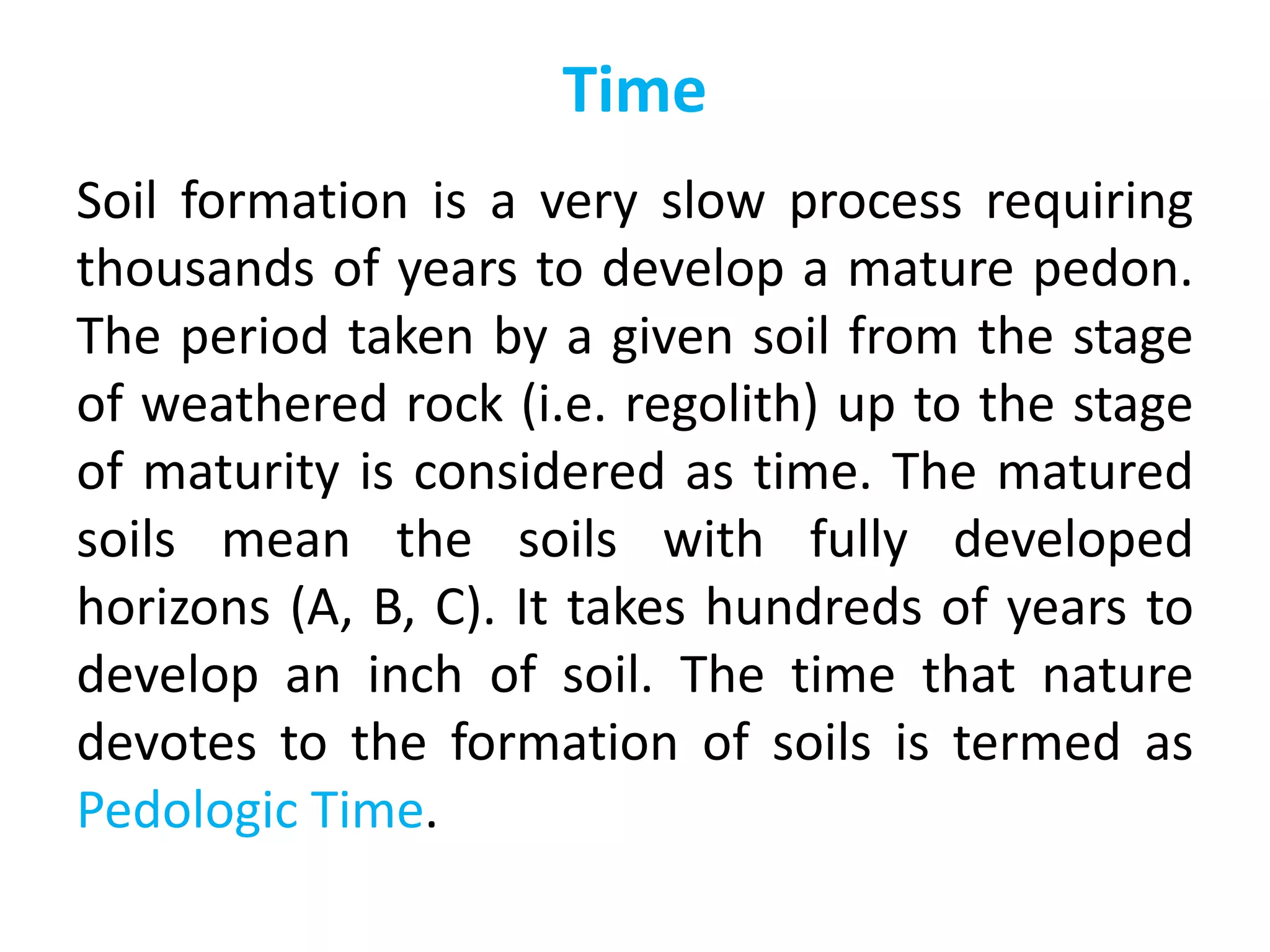 Time

Soil formation is a very slow process requiring thousands of years to develop a mature pedon. The period taken by a given soil from the stage of weathered rock (i.e. regolith) up to the stage of maturity is considered as time. The matured soils mean the soils with fully developed horizons (A, B, C). It takes hundreds of years to develop an inch of soil. The time that nature devotes to the formation of soils is termed as Pedologic Time.